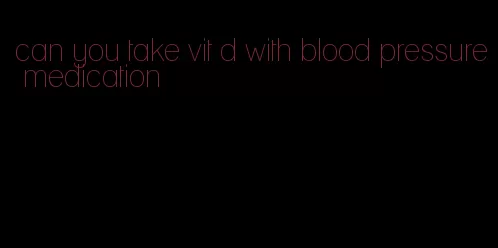 can you take vit d with blood pressure medication